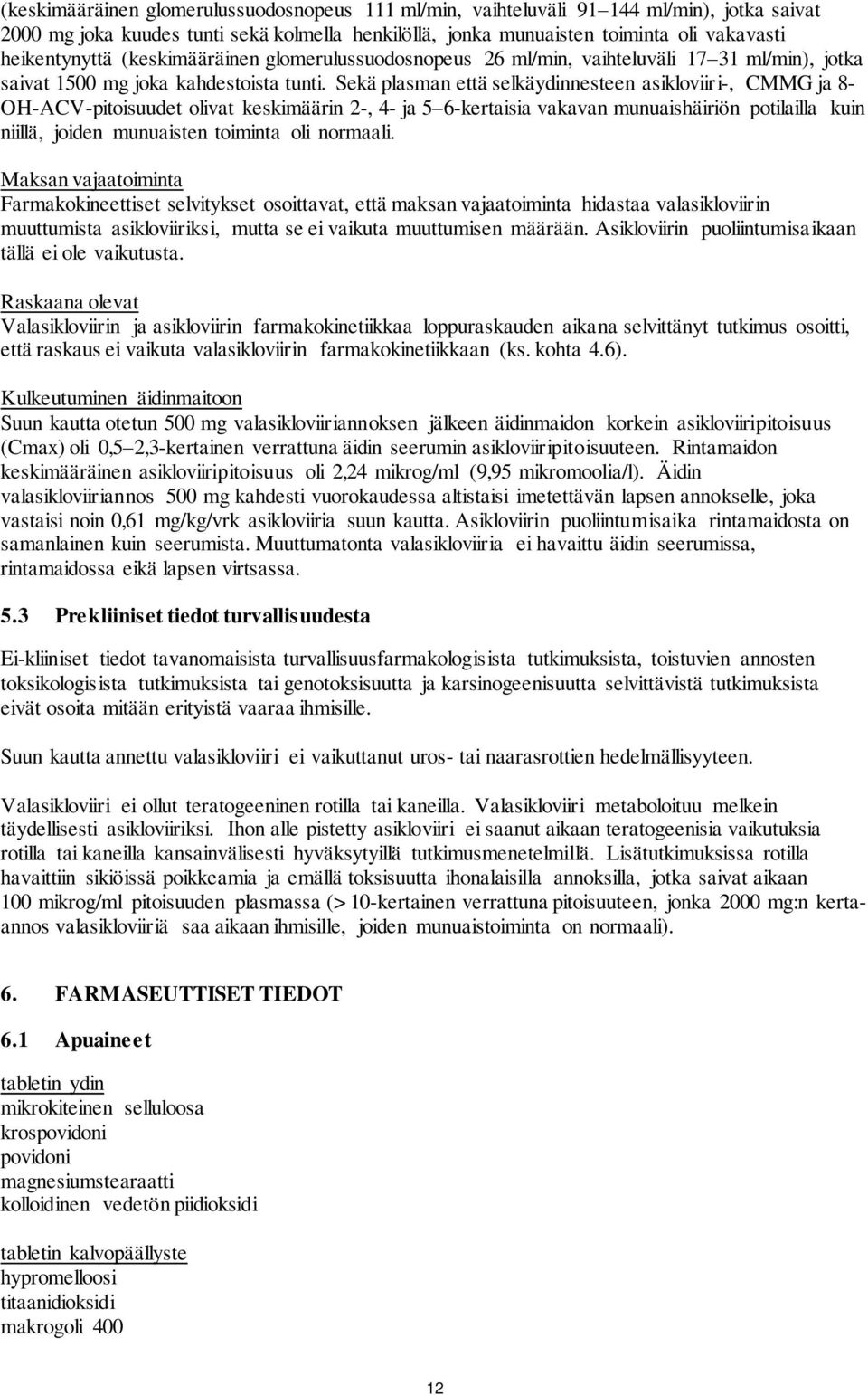 (keskimääräinen glomerulussuodosnopeus 111 ml/min, vaihteluväli 91–144 ml/min), jotka saivat 2000 mg joka kuudes tunti sekä kolmella henkilöllä, jonka munuaisten toiminta oli vakavasti heikentynyttä (keskimääräinen glomerulussuodosnopeus 26 ml/min, vaihteluväli 17–31 ml/min), jotka saivat 1500 mg joka kahdestoista tunti. Sekä plasman että selkäydinnesteen asikloviiri-, CMMG ja 8-OH-ACV-pitoisuudet olivat keskimäärin 2-, 4- ja 5–6-kertaisia vakavan munuaishäiriön potilailla kuin niillä, joiden munuaisten toiminta oli normaali.

Maksan vajaatoiminta
Farmakokineettiset selvitykset osoittavat, että maksan vajaatoiminta hidastaa valasikloviirin muuttumista asikloviiriksi, mutta se ei vaikuta muuttumisen määrään. Asikloviirin puoliintumisaikaan tällä ei ole vaikutusta.

Raskaana olevat
Valasikloviirin ja asikloviirin farmakokinetiikkaa loppuraskauden aikana selvittänyt tutkimus osoitti, että raskaus ei vaikuta valasikloviirin farmakokinetiikkaan (ks. kohta 4.6).

Kulkeutuminen äidinmaitoon
Suun kautta otetun 500 mg valasikloviiriannoksen jälkeen äidinmaidon korkein asikloviiripitoisuus (Cmax) oli 0,5–2,3-kertainen verrattuna äidin seerumin asikloviiripitoisuuteen. Rintamaidon keskimääräinen asikloviiripitoisuus oli 2,24 mikrog/ml (9,95 mikromoolia/l). Äidin valasikloviiriannos 500 mg kahdesti vuorokaudessa altistaisi imetettävän lapsen annokselle, joka vastaisi noin 0,61 mg/kg/vrk asikloviiria suun kautta. Asikloviirin puoliintumisaika rintamaidosta on samanlainen kuin seerumista. Muuttumatonta valasikloviiria ei havaittu äidin seerumissa, rintamaidossa eikä lapsen virtsassa.

5.3 Prekliiniset tiedot turvallisuudesta

Ei-kliiniset tiedot tavanomaisista turvallisuusfarmakologisista tutkimuksista, toistuvien annosten toksikologisista tutkimuksista tai genotoksisuutta ja karsinogeenisuutta selvittävistä tutkimuksista eivät osoita mitään erityistä vaaraa ihmisille.

Suun kautta annettu valasikloviiri ei vaikuttanut uros- tai naarasrottien hedelmällisyyteen.

Valasikloviiri ei ollut teratogeeninen rotilla tai kaneilla. Valasikloviiri metaboloituu melkein täydellisesti asikloviiriksi. Ihon alle pistetty asikloviiri ei saanut aikaan teratogeenisia vaikutuksia rotilla tai kaneilla kansainvälisesti hyväksytyillä tutkimusmenetelmillä. Lisätutkimuksissa rotilla havaittiin sikiöissä poikkeamia ja emällä toksisuutta ihonalaisilla annoksilla, jotka saivat aikaan 100 mikrog/ml pitoisuuden plasmassa (> 10-kertainen verrattuna pitoisuuteen, jonka 2000 mg:n kerta-annos valasikloviiriä saa aikaan ihmisille, joiden munuaistoiminta on normaali).

6. FARMASEUTTISET TIEDOT

6.1 Apuaineet

tabletin ydin
mikrokiteinen selluloosa
krospovidoni
povidoni
magnesiumstearaatti
kolloidinen vedetön piidioksidi

tabletin kalvopäällyste
hypromelloosi
titaanidioksidi
makrogoli 400

12